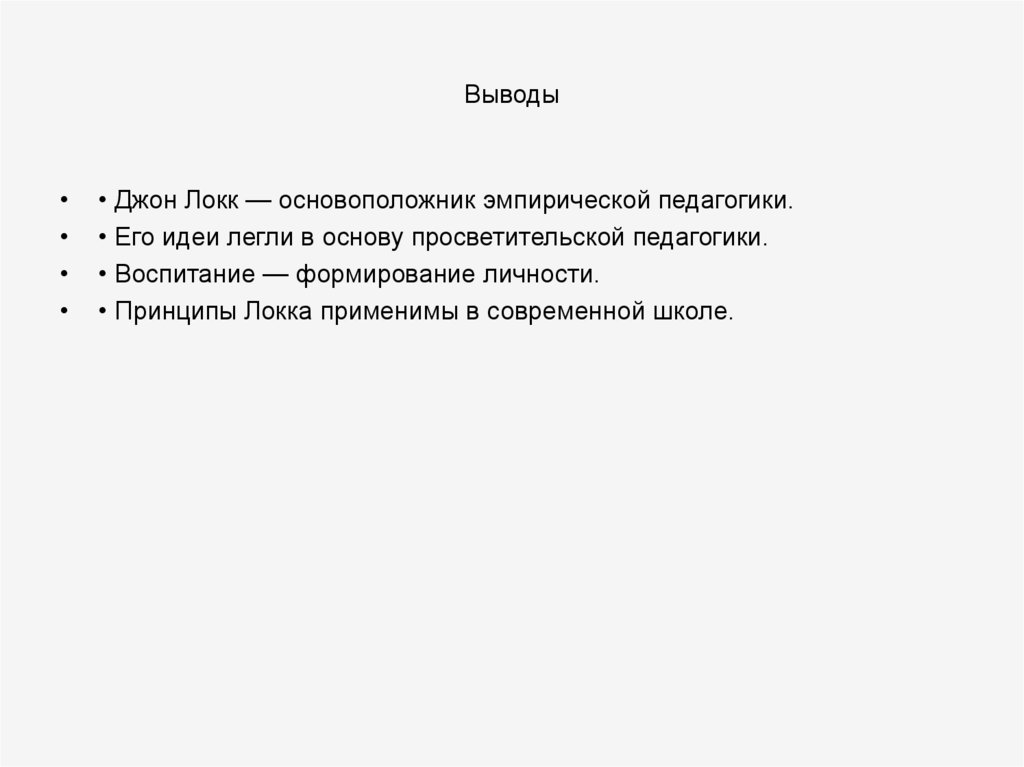 Выводы

• • Джон Локк — основоположник эмпирической педагогики.
• • Его идеи легли в основу просветительской педагогики.
• • Воспитание — формирование личности.
• • Принципы Локка применимы в современной школе.